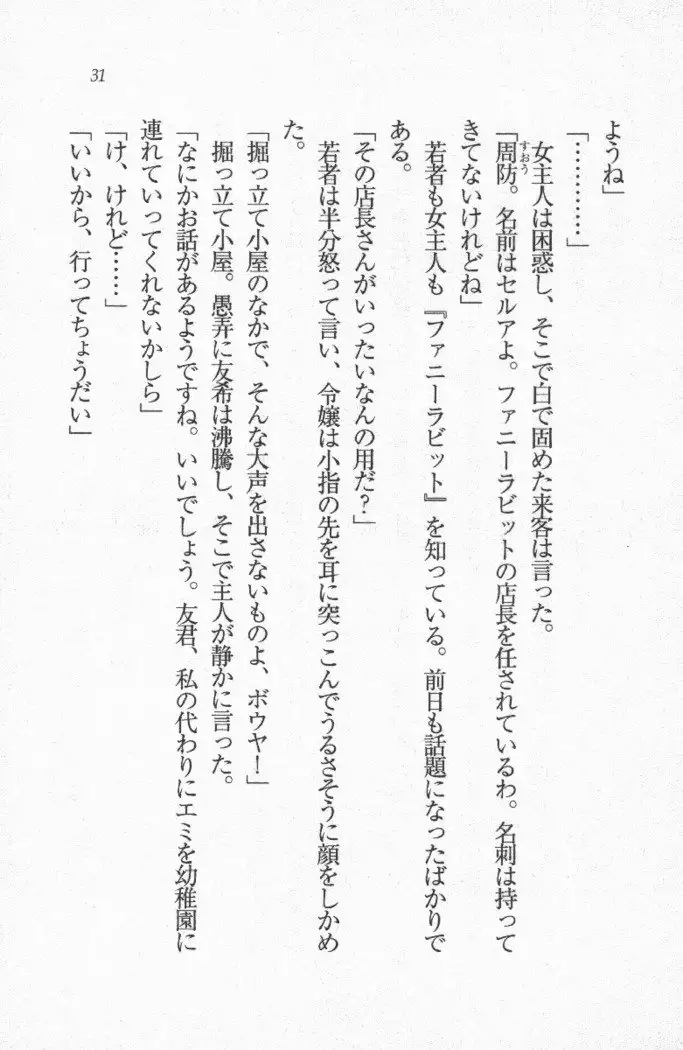 31

ようね」

「…………」

女主人は困惑し、そこで白で固めた来客は言った。

「周防。名前はセルアよ。ファニーラビットの店長を任されているわ。名刺は持ってきてないけれどね」

若者も女主人も『ファニーラビット』を知っている。前日も話題になったばかりである。

「その店長さんがいったいなんの用だ?」

若者は半分怒って言い、令嬢は小指の先を耳に突っこんでうるさそうに顔をしかめた。

「掘っ立て小屋のなかで、そんな大声を出さないものよ、ボウヤ!」

掘っ立て小屋。愚弄に友希は沸騰し、そこで主人が静かに言った。

「なにかお話があるようですね。いいでしょう。友君、私の代わりにエミを幼稚園に連れていってくれないかしら」

「け、けれど……」

「いいから、行ってちょうだい」